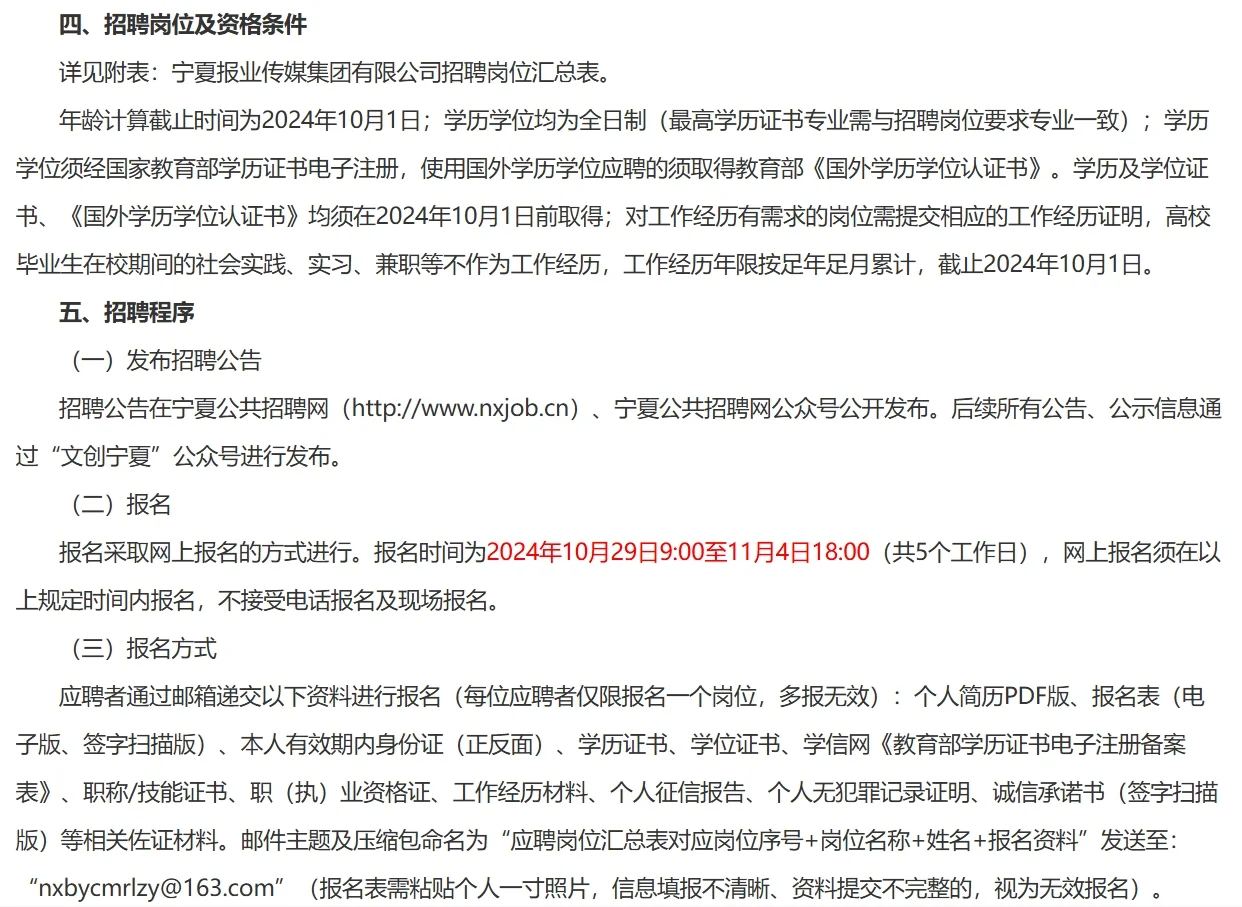 四、招聘岗位及资格条件

详见附表：宁夏报业传媒集团有限公司招聘岗位汇总表。

年龄计算截止时间为2024年10月1日；学历学位均为全日制（最高学历证书专业需与招聘岗位要求专业一致）；学历学位须经国家教育部学历证书电子注册，使用国外学历学位应聘的须取得教育部《国外学历学位认证书》。学历及学位证书、《国外学历学位认证书》均须在2024年10月1日前取得；对工作经历有需求的岗位需提交相应的工作经历证明，高校毕业生在校期间的社会实践、实习、兼职等不作为工作经历，工作经历年限按足年足月累计，截止2024年10月1日。

五、招聘程序

（一）发布招聘公告

招聘公告在宁夏公共招聘网（http://www.nxjob.cn）、宁夏公共招聘网公众号公开发布。后续所有公告、公示信息通过“文创宁夏”公众号进行发布。

（二）报名

报名采取网上报名的方式进行。报名时间为2024年10月29日9:00至11月4日18:00（共5个工作日），网上报名须在以上规定时间内报名，不接受电话报名及现场报名。

（三）报名方式

应聘者通过邮箱递交以下资料进行报名（每位应聘者仅限报名一个岗位，多报无效）：个人简历PDF版、报名表（电子版、签字扫描版）、本人有效期内身份证（正反面）、学历证书、学位证书、学信网《教育部学历证书电子注册备案表》、职称/技能证书、职（执）业资格证、工作经历材料、个人征信报告、个人无犯罪记录证明、诚信承诺书（签字扫描版）等相关佐证材料。邮件主题及压缩包命名为“应聘岗位汇总表对应岗位序号+岗位名称+姓名+报名资料”发送至：“nxbycmrlzy@163.com”（报名表需粘贴个人一寸照片，信息填报不清晰、资料提交不完整的，视为无效报名）。